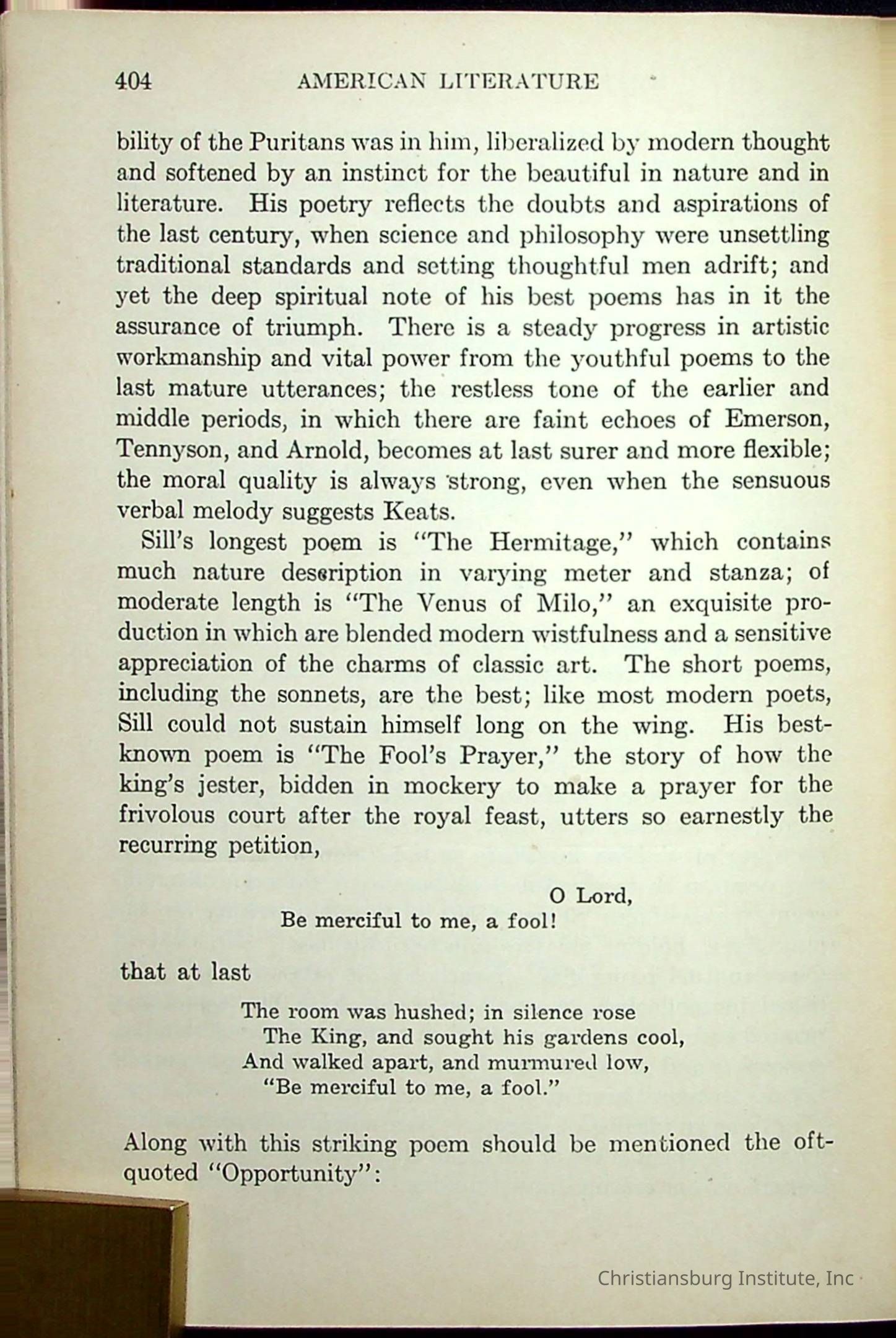 404 AMERICAN LITERATURE

bility of the Puritans was in him, liberalized by modern thought and softened by an instinct for the beautiful in nature and in literature. His poetry reflects the doubts and aspirations of the last century, when science and philosophy were unsettling traditional standards and setting thoughtful men adrift; and yet the deep spiritual note of his best poems has in it the assurance of triumph. There is a steady progress in artistic workmanship and vital power from the youthful poems to the last mature utterances; the restless tone of the earlier and middle periods, in which there are faint echoes of Emerson, Tennyson, and Arnold, becomes at last surer and more flexible; the moral quality is always strong, even when the sensuous verbal melody suggests Keats.

Sill's longest poem is "The Hermitage," which contains much nature description in varying meter and stanza; of moderate length is "The Venus of Milo," an exquisite production in which are blended modern wistfulness and a sensitive appreciation of the charms of classic art. The short poems, including the sonnets, are the best; like most modern poets, Sill could not sustain himself long on the wing. His best-known poem is "The Fool's Prayer," the story of how the king's jester, bidden in mockery to make a prayer for the frivolous court after the royal feast, utters so earnestly the recurring petition,

O Lord,
Be merciful to me, a fool!

that at last

The room was hushed; in silence rose
The King, and sought his gardens cool,
And walked apart, and murmured low,
"Be merciful to me, a fool."

Along with this striking poem should be mentioned the oft-quoted "Opportunity":

Christiansburg Institute, Inc